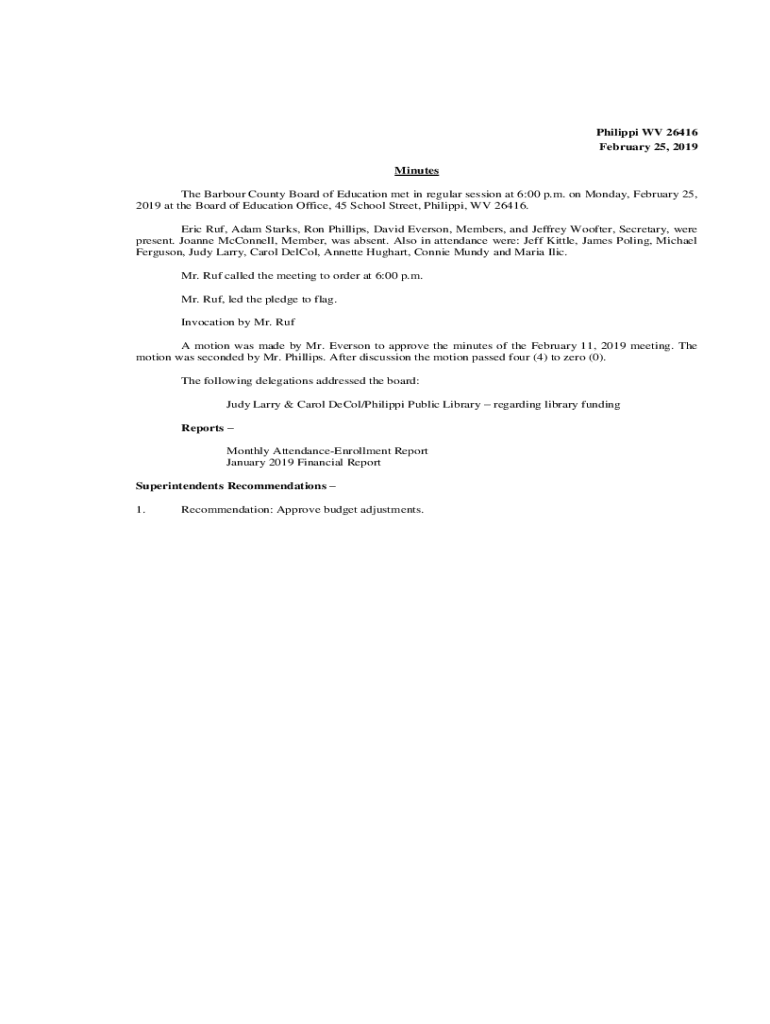 Philippi WV 26416
February 25, 2019

Minutes

The Barbour County Board of Education met in regular session at 6:00 p.m. on Monday, February 25, 2019 at the Board of Education Office, 45 School Street, Philippi, WV 26416.

Eric Ruf, Adam Starks, Ron Phillips, David Everson, Members, and Jeffrey Woofter, Secretary, were present. Joanne McConnell, Member, was absent. Also in attendance were: Jeff Kittle, James Poling, Michael Ferguson, Judy Larry, Carol DelCol, Annette Hughart, Connie Mundy and Maria Ilic.

Mr. Ruf called the meeting to order at 6:00 p.m.

Mr. Ruf, led the pledge to flag.

Invocation by Mr. Ruf

A motion was made by Mr. Everson to approve the minutes of the February 11, 2019 meeting. The motion was seconded by Mr. Phillips. After discussion the motion passed four (4) to zero (0).

The following delegations addressed the board:

Judy Larry & Carol DeCol/Philippi Public Library – regarding library funding

Reports –

Monthly Attendance-Enrollment Report
January 2019 Financial Report

Superintendents Recommendations –

1. Recommendation: Approve budget adjustments.